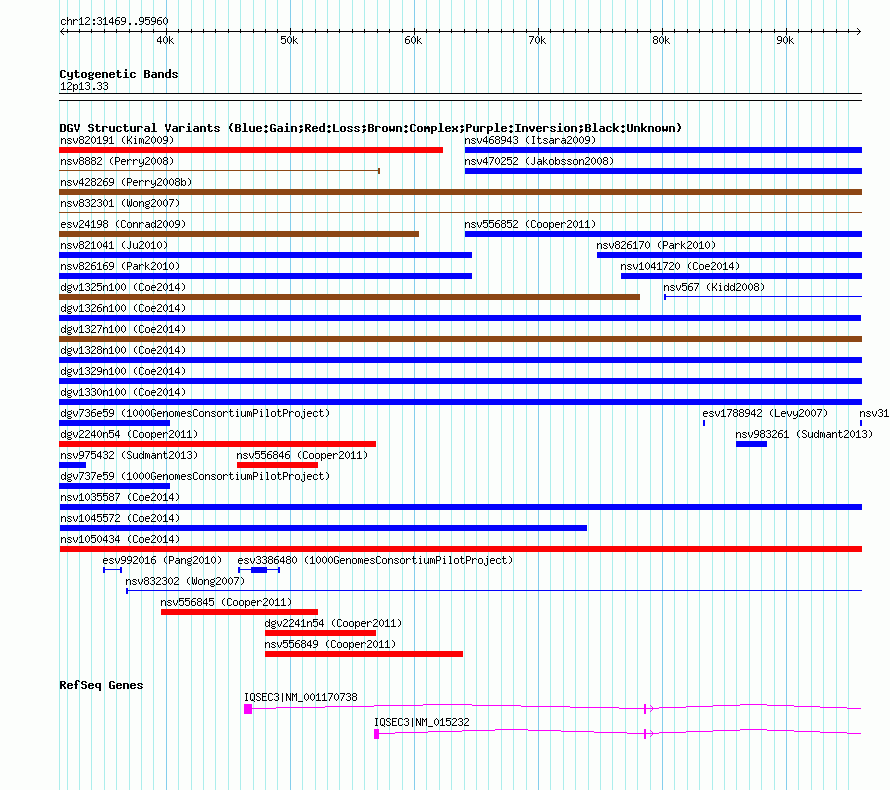 chr12:31469..95960

40k 50k 60k 70k 80k 90k

Cytogenetic Bands
12p13.33

DGV Structural Variants (Blue:Gain;Red:Loss;Brown:Complex;Purple:Inversion;Black:Unknown)

nsv820191 (Kim2009)
nsv468943 (Itsara2009)
nsv8882 (Perry2008)
nsv470252 (Jakobsson2008)
nsv428269 (Perry2008b)
nsv832301 (Wong2007)
esv24198 (Conrad2009)
nsv556852 (Cooper2011)
nsv821041 (Ju2010)
nsv826170 (Park2010)
nsv826169 (Park2010)
nsv1041720 (Coe2014)
dgv1325n100 (Coe2014)
nsv567 (Kidd2008)
dgv1326n100 (Coe2014)
dgv1327n100 (Coe2014)
dgv1328n100 (Coe2014)
dgv1329n100 (Coe2014)
dgv1330n100 (Coe2014)
dgv736e59 (1000GenomesConsortiumPilotProject)
esv1788942 (Levy2007)
nsv31
dgv2240n54 (Cooper2011)
nsv983261 (Sudmant2013)
nsv975432 (Sudmant2013)
nsv556846 (Cooper2011)
dgv737e59 (1000GenomesConsortiumPilotProject)
nsv1035587 (Coe2014)
nsv1045572 (Coe2014)
nsv1050434 (Coe2014)
esv992016 (Pang2010)
esv3386480 (1000GenomesConsortiumPilotProject)
nsv832302 (Wong2007)
nsv556845 (Cooper2011)
dgv2241n54 (Cooper2011)
nsv556849 (Cooper2011)

RefSeq Genes
IQSEC3|NM_001170738
IQSEC3|NM_015232